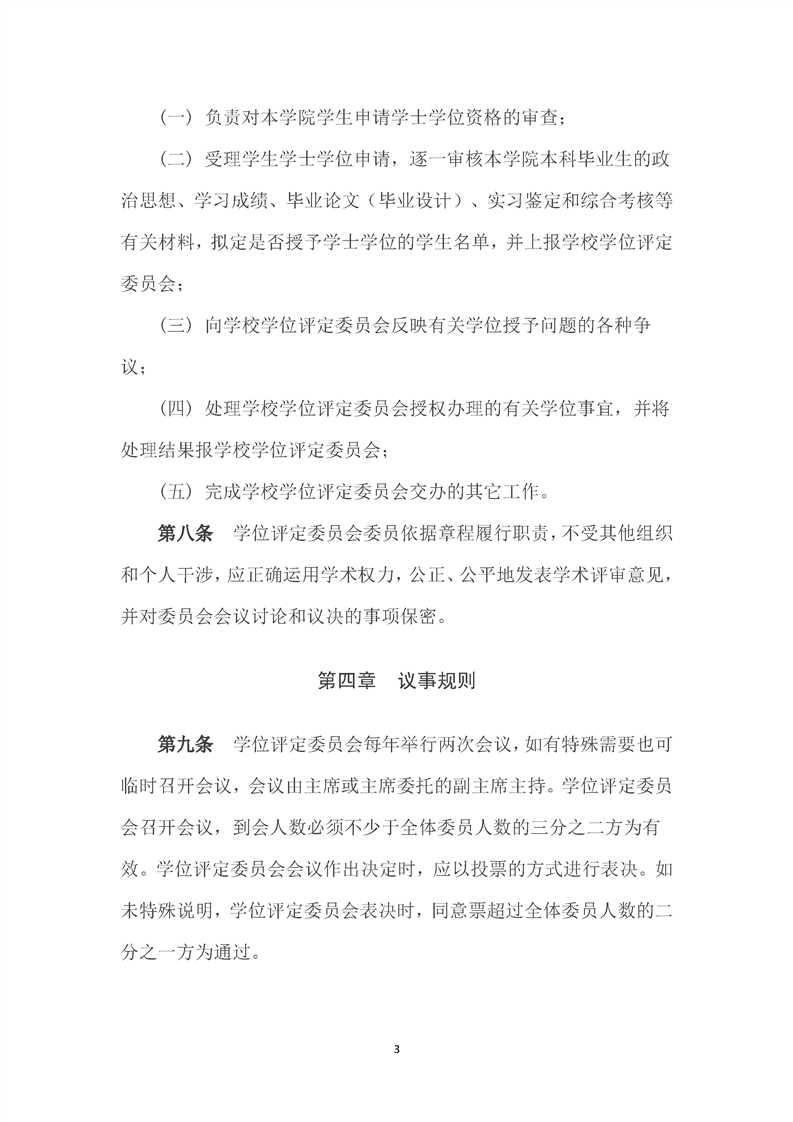 （一）负责对本学院学生申请学士学位资格的审查；

（二）受理学生学士学位申请，逐一审核本学院本科毕业生的政治思想、学习成绩、毕业论文（毕业设计）、实习鉴定和综合考核等有关材料，拟定是否授予学士学位的学生名单，并上报学校学位评定委员会；

（三）向学校学位评定委员会反映有关学位授予问题的各种争议；

（四）处理学校学位评定委员会授权办理的有关学位事宜，并将处理结果报学校学位评定委员会；

（五）完成学校学位评定委员会交办的其它工作。

第八条　学位评定委员会委员依据章程履行职责，不受其他组织和个人干涉，应正确运用学术权力，公正、公平地发表学术评审意见，并对委员会会议讨论和议决的事项保密。

第四章　议事规则

第九条　学位评定委员会每年举行两次会议，如有特殊需要也可临时召开会议，会议由主席或主席委托的副主席主持。学位评定委员会召开会议，到会人数必须不少于全体委员人数的三分之二方为有效。学位评定委员会会议作出决定时，应以投票的方式进行表决。如未特殊说明，学位评定委员会表决时，同意票超过全体委员人数的二分之一方为通过。

3